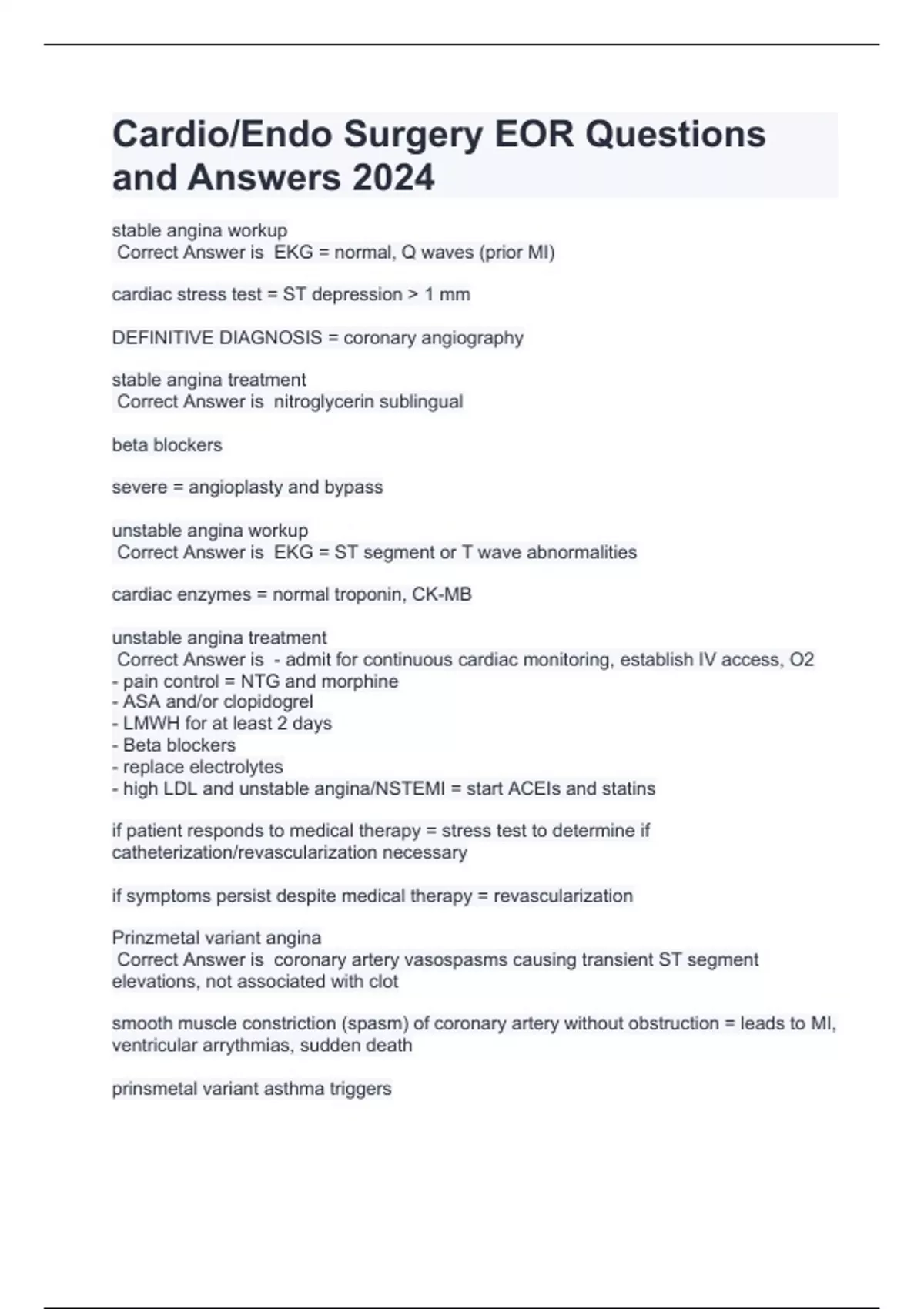 Cardio/Endo Surgery EOR Questions and Answers 2024

stable angina workup
Correct Answer is EKG = normal, Q waves (prior MI)

cardiac stress test = ST depression > 1 mm

DEFINITIVE DIAGNOSIS = coronary angiography

stable angina treatment
Correct Answer is nitroglycerin sublingual

beta blockers

severe = angioplasty and bypass

unstable angina workup
Correct Answer is EKG = ST segment or T wave abnormalities

cardiac enzymes = normal troponin, CK-MB

unstable angina treatment
Correct Answer is - admit for continuous cardiac monitoring, establish IV access, O2
- pain control = NTG and morphine
- ASA and/or clopidogrel
- LMWH for at least 2 days
- Beta blockers
- replace electrolytes
- high LDL and unstable angina/NSTEMI = start ACEIs and statins

if patient responds to medical therapy = stress test to determine if catheterization/revascularization necessary

if symptoms persist despite medical therapy = revascularization

Prinzmetal variant angina
Correct Answer is coronary artery vasospasms causing transient ST segment elevations, not associated with clot

smooth muscle constriction (spasm) of coronary artery without obstruction = leads to MI, ventricular arrythmias, sudden death

prinsmetal variant asthma triggers